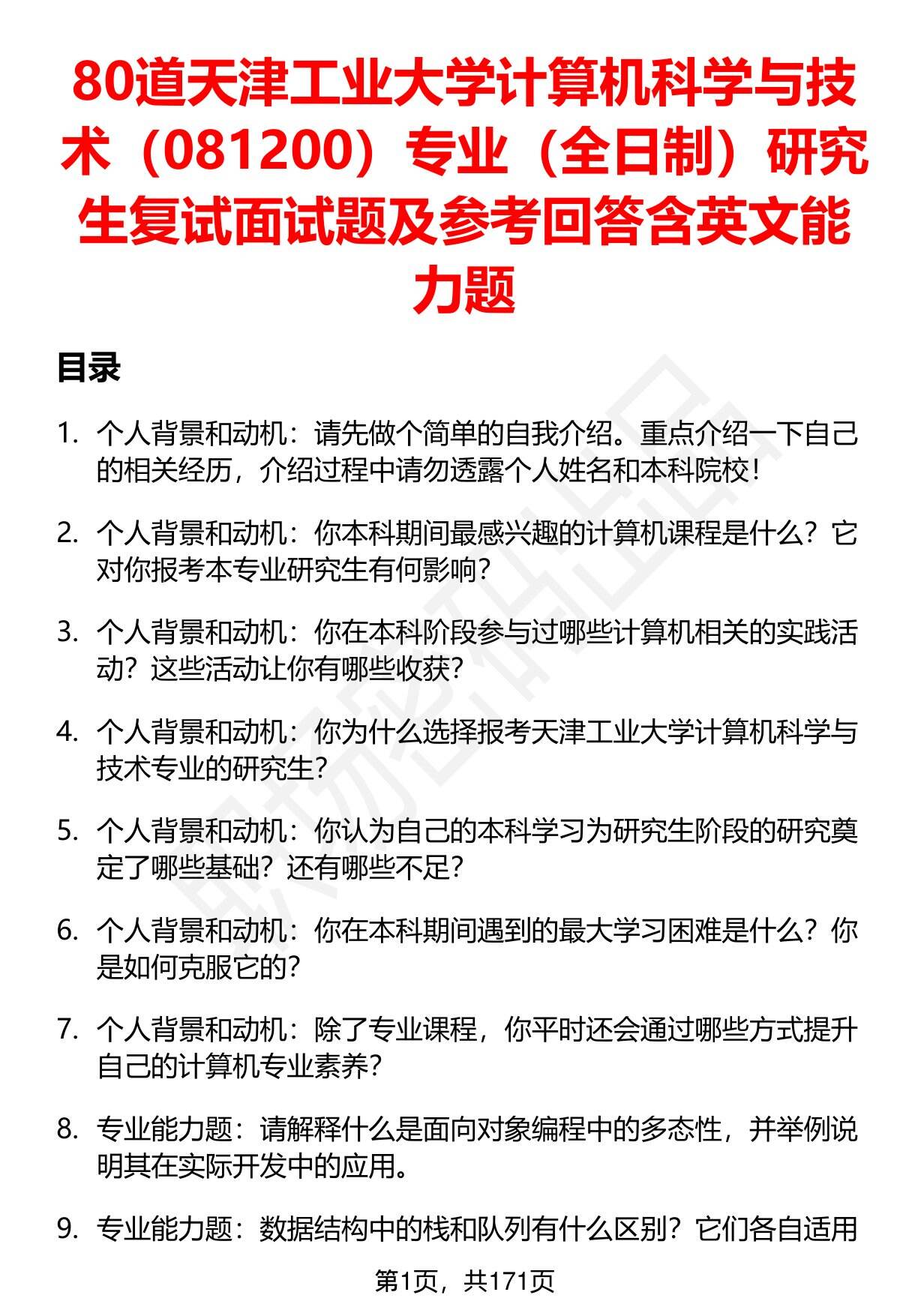 80道天津工业大学计算机科学与技术（081200）专业（全日制）研究生复试面试题及参考回答含英文能力题

目录

1. 个人背景和动机：请先做个简单的自我介绍。重点介绍一下自己的相关经历，介绍过程中请勿透露个人姓名和本科院校！

2. 个人背景和动机：你本科期间最感兴趣的计算机课程是什么？它对你报考本专业研究生有何影响？

3. 个人背景和动机：你在本科阶段参与过哪些计算机相关的实践活动？这些活动让你有哪些收获？

4. 个人背景和动机：你为什么选择报考天津工业大学计算机科学与技术专业的研究生？

5. 个人背景和动机：你认为自己的本科学习为研究生阶段的研究奠定了哪些基础？还有哪些不足？

6. 个人背景和动机：你在本科期间遇到的最大学习困难是什么？你是如何克服它的？

7. 个人背景和动机：除了专业课程，你平时还会通过哪些方式提升自己的计算机专业素养？

8. 专业能力题：请解释什么是面向对象编程中的多态性，并举例说明其在实际开发中的应用。

9. 专业能力题：数据结构中的栈和队列有什么区别？它们各自适用

第1页，共171页